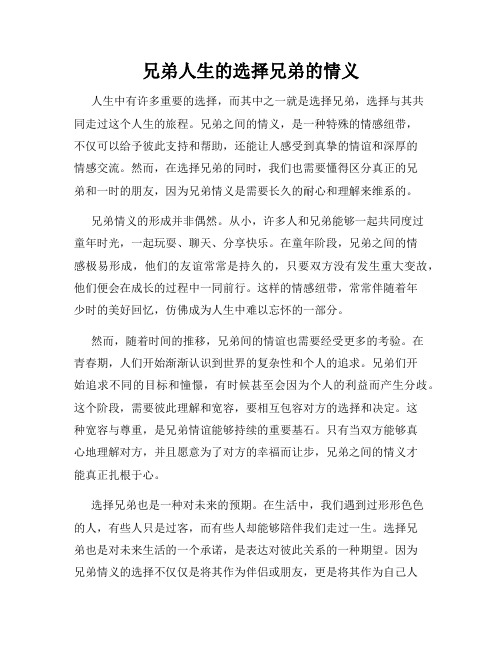 兄弟人生的选择兄弟的情义

人生中有许多重要的选择，而其中之一就是选择兄弟，选择与其共同走过这个人生的旅程。兄弟之间的情义，是一种特殊的情感纽带，不仅可以给予彼此支持和帮助，还能让人感受到真挚的情谊和深厚的情感交流。然而，在选择兄弟的同时，我们也需要懂得区分真正的兄弟和一时的朋友，因为兄弟情义是需要长久的耐心和理解来维系的。

兄弟情义的形成并非偶然。从小，许多人和兄弟能够一起共同度过童年时光，一起玩耍、聊天、分享快乐。在童年阶段，兄弟之间的情感极易形成，他们的友谊常常是持久的，只要双方没有发生重大变故，他们便会在成长的过程中一同前行。这样的情感纽带，常常伴随着年少时的美好回忆，仿佛成为人生中难以忘怀的一部分。

然而，随着时间的推移，兄弟间的情谊也需要经受更多的考验。在青春期，人们开始渐渐认识到世界的复杂性和个人的追求。兄弟们开始追求不同的目标和憧憬，有时候甚至会因为个人的利益而产生分歧。这个阶段，需要彼此理解和宽容，要相互包容对方的选择和决定。这种宽容与尊重，是兄弟情谊能够持续的重要基石。只有当双方能够真心地理解对方，并且愿意为了对方的幸福而让步，兄弟之间的情义才能真正扎根于心。

选择兄弟也是一种对未来的预期。在生活中，我们遇到过形形色色的人，有些人只是过客，而有些人却能够陪伴我们走过一生。选择兄弟也是对未来生活的一个承诺，是表达对彼此关系的一种期望。因为兄弟情义的选择不仅仅是将其作为伴侣或朋友，更是将其作为自己人